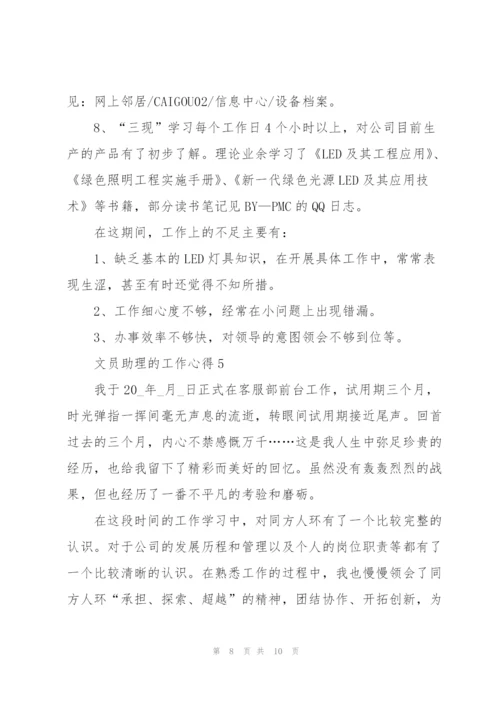 见：网上邻居/CAIGOU02/信息中心/设备档案。

8、“三现”学习每个工作日4个小时以上，对公司目前生产的产品有了初步了解。理论业余学习了《LED及其工程应用》、《绿色照明工程实施手册》、《新一代绿色光源LED及其应用技术》等书籍，部分读书笔记见BY—PMC的QQ日志。

在这期间，工作上的不足主要有：

1、缺乏基本的LED灯具知识，在开展具体工作中，常常表现生涩，甚至有时还觉得不知所措。

2、工作细心度不够，经常在小问题上出现错漏。

3、办事效率不够快，对领导的意图领会不够到位等。

文员助理的工作心得5

我于20_年_月_日正式在客服部前台工作，试用期三个月，时光弹指一挥间毫无声息的流逝，转眼间试用期接近尾声。回首过去的三个月，内心不禁感慨万千……这是我人生中弥足珍贵的经历，也给我留下了精彩而美好的回忆。虽然没有轰轰烈烈的战果，但也经历了一番不平凡的考验和磨砺。

在这段时间的工作学习中，对同方人环有了一个比较完整的认识。对于公司的发展历程和管理以及个人的岗位职责等都有了一个比较清晰的认识。在熟悉工作的过程中，我也慢慢领会了同方人环“承担、探索、超越”的精神，团结协作、开拓创新，为

第 8 页 共 10 页